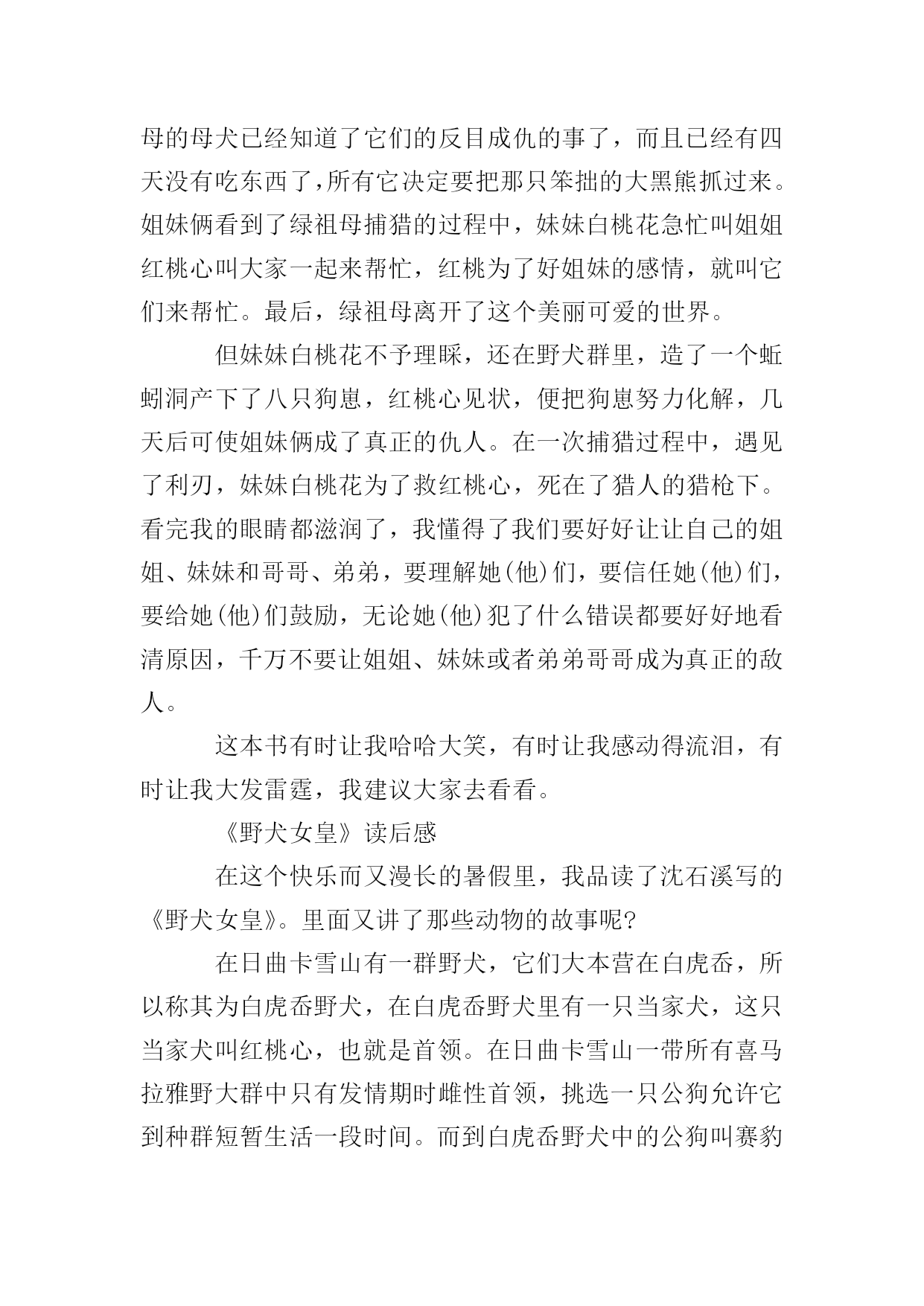 母的母犬已经知道了它们的反目成仇的事了，而且已经有四天没有吃东西了，所有它决定要把那只笨拙的大黑熊抓过来。姐妹俩看到了绿祖母捕猎的过程中，妹妹白桃花急忙叫姐姐红桃心叫大家一起来帮忙，红桃为了好姐妹的感情，就叫它们来帮忙。最后，绿祖母离开了这个美丽可爱的世界。

但妹妹白桃花不予理睬，还在野犬群里，造了一个蚯蚓洞产下了八只狗崽，红桃心见状，便把狗崽努力化解，几天后可使姐妹俩成了真正的仇人。在一次捕猎过程中，遇见了利刃，妹妹白桃花为了救红桃心，死在了猎人的猎枪下。看完我的眼睛都滋润了，我懂得了我们要好好让让自己的姐姐、妹妹和哥哥、弟弟，要理解她(他)们，要信任她(他)们，要给她(他)们鼓励，无论她(他)犯了什么错误都要好好地看清原因，千万不要让姐姐、妹妹或者弟弟哥哥成为真正的敌人。

这本书有时让我哈哈大笑，有时让我感动得流泪，有时让我大发雷霆，我建议大家去看看。

《野犬女皇》读后感

在这个快乐而又漫长的暑假里，我品读了沈石溪写的《野犬女皇》。里面又讲了那些动物的故事呢?

在日曲卡雪山有一群野犬，它们大本营在白虎岙，所以称其为白虎岙野犬，在白虎岙野犬里有一只当家犬，这只当家犬叫红桃心，也就是首领。在日曲卡雪山一带所有喜马拉雅野大群中只有发情期时雌性首领，挑选一只公狗允许它到种群短暂生活一段时间。而到白虎岙野犬中的公狗叫赛豹